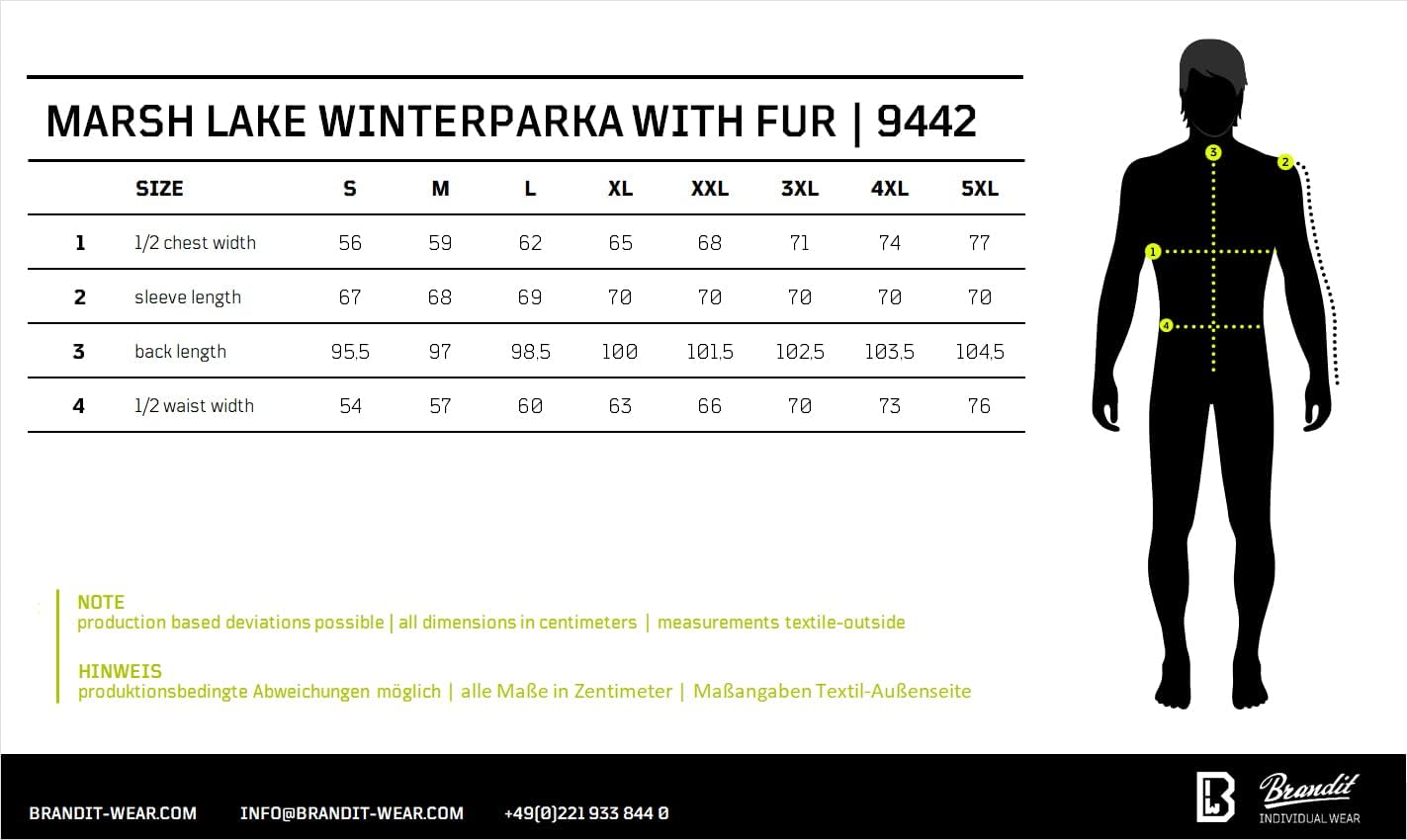 MARSH LAKE WINTERPARKA WITH FUR | 9442

| | SIZE | S | M | L | XL | XXL | 3XL | 4XL | 5XL |
|---|---|---|---|---|---|---|---|---|---|
| 1 | 1/2 chest width | 56 | 59 | 62 | 65 | 68 | 71 | 74 | 77 |
| 2 | sleeve length | 67 | 68 | 69 | 70 | 70 | 70 | 70 | 70 |
| 3 | back length | 95,5 | 97 | 98,5 | 100 | 101,5 | 102,5 | 103,5 | 104,5 |
| 4 | 1/2 waist width | 54 | 57 | 60 | 63 | 66 | 70 | 73 | 76 |

3
2
1
4

NOTE
production based deviations possible | all dimensions in centimeters | measurements textile-outside

HINWEIS
produktionsbedingte Abweichungen möglich | alle Maße in Zentimeter | Maßangaben Textil-Außenseite

BRANDIT-WEAR.COM INFO@BRANDIT-WEAR.COM +49(0)221 933 844 0

Brandit
INDIVIDUAL WEAR